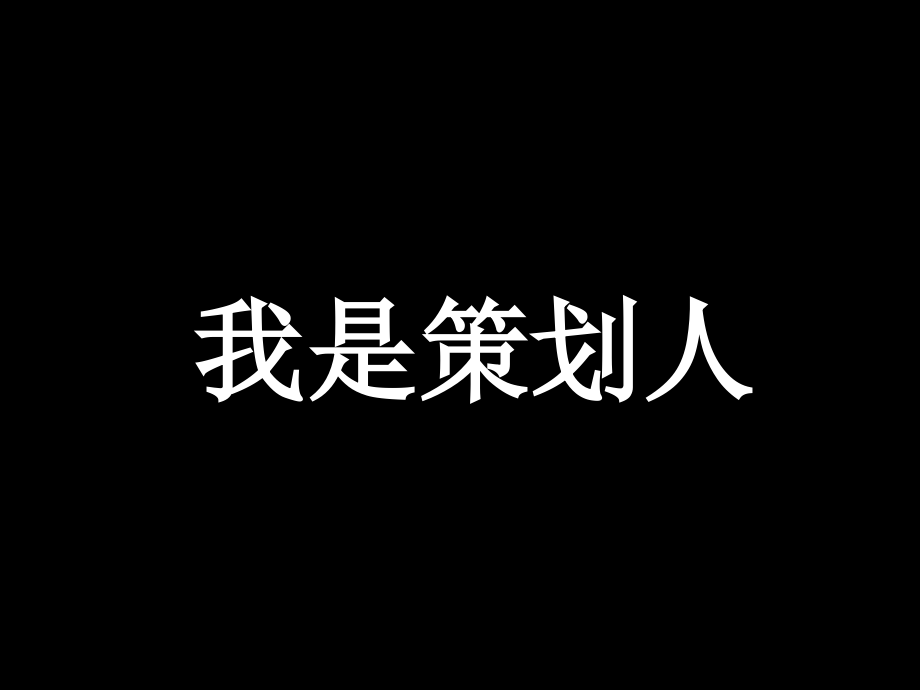 我是策划人